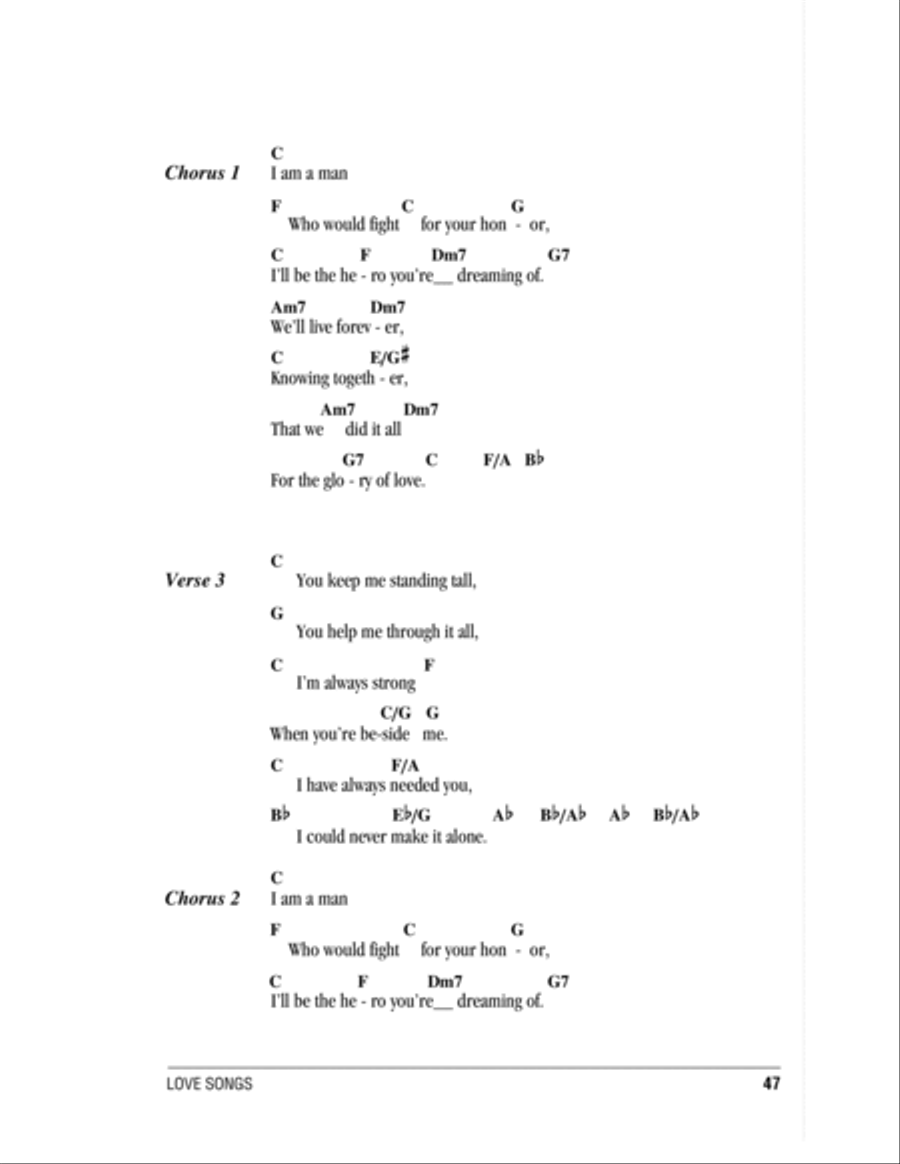 Chorus 1

C
I am a man

F C G
Who would fight for your hon - or,

C F Dm7 G7
I'll be the he - ro you're__ dreaming of.

Am7 Dm7
We'll live forev - er,

C E/G♯
Knowing togeth - er,

Am7 Dm7
That we did it all

G7 C F/A B♭
For the glo - ry of love.

Verse 3

C
You keep me standing tall,

G
You help me through it all,

C F
I'm always strong

C/G G
When you're be-side me.

C F/A
I have always needed you,

B♭ E♭/G A♭ B♭/A♭ A♭ B♭/A♭
I could never make it alone.

Chorus 2

C
I am a man

F C G
Who would fight for your hon - or,

C F Dm7 G7
I'll be the he - ro you're__ dreaming of.

LOVE SONGS 47